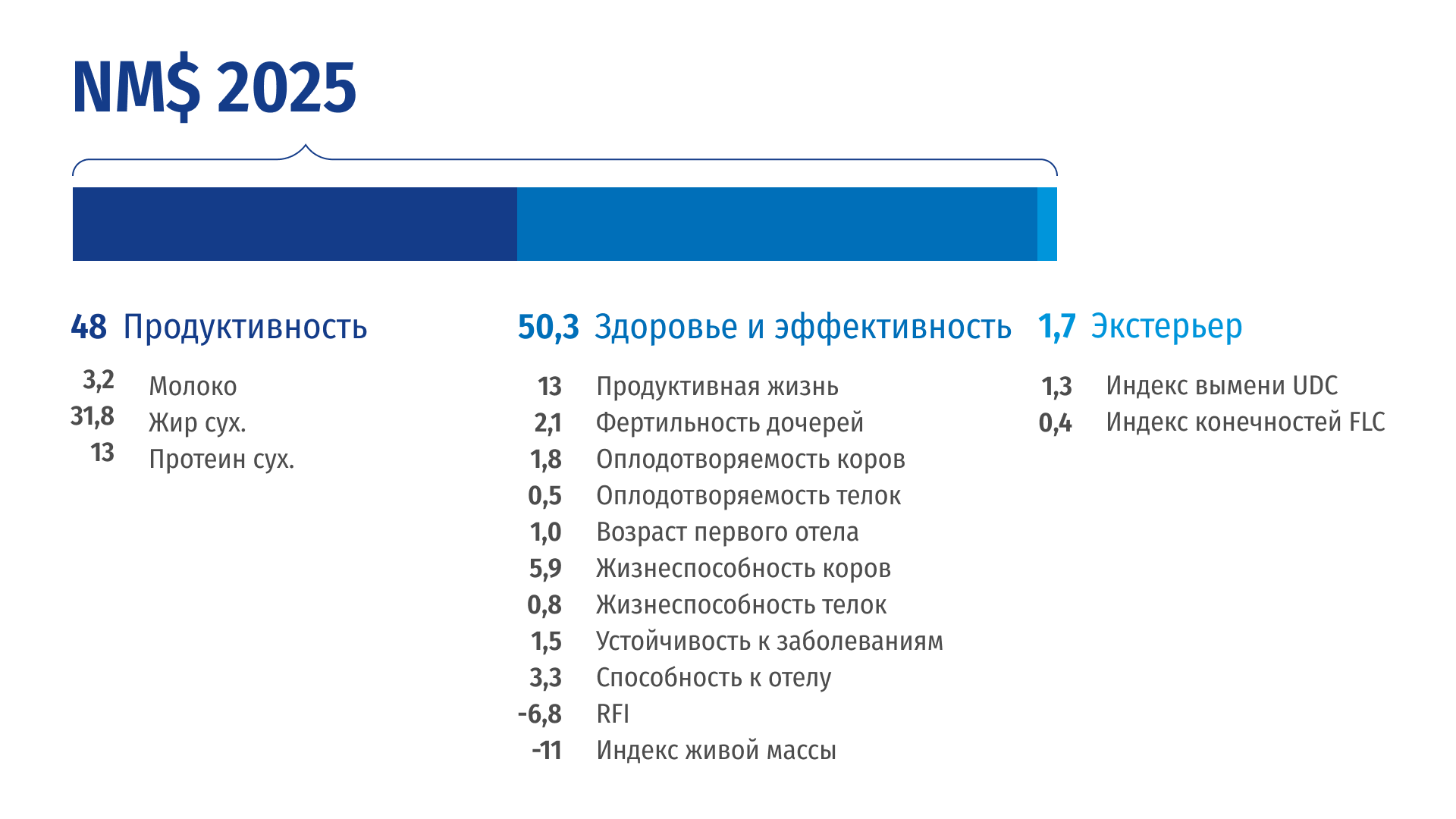 NM$ 2025

48 Продуктивность

3,2 Молоко
31,8 Жир сух.
13 Протеин сух.

50,3 Здоровье и эффективность

13 Продуктивная жизнь
2,1 Фертильность дочерей
1,8 Оплодотворяемость коров
0,5 Оплодотворяемость телок
1,0 Возраст первого отела
5,9 Жизнеспособность коров
0,8 Жизнеспособность телок
1,5 Устойчивость к заболеваниям
3,3 Способность к отелу
-6,8 RFI
-11 Индекс живой массы

1,7 Экстерьер

1,3 Индекс вымени UDC
0,4 Индекс конечностей FLC